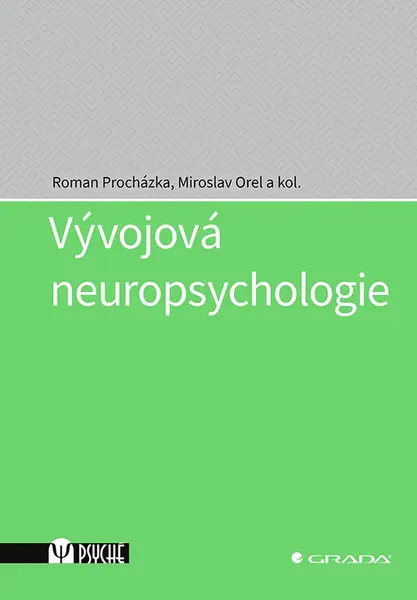 Roman Procházka, Miroslav Orel a kol.

Vývojová neuropsychologie

Ψ PSYCHÉ

GRADA